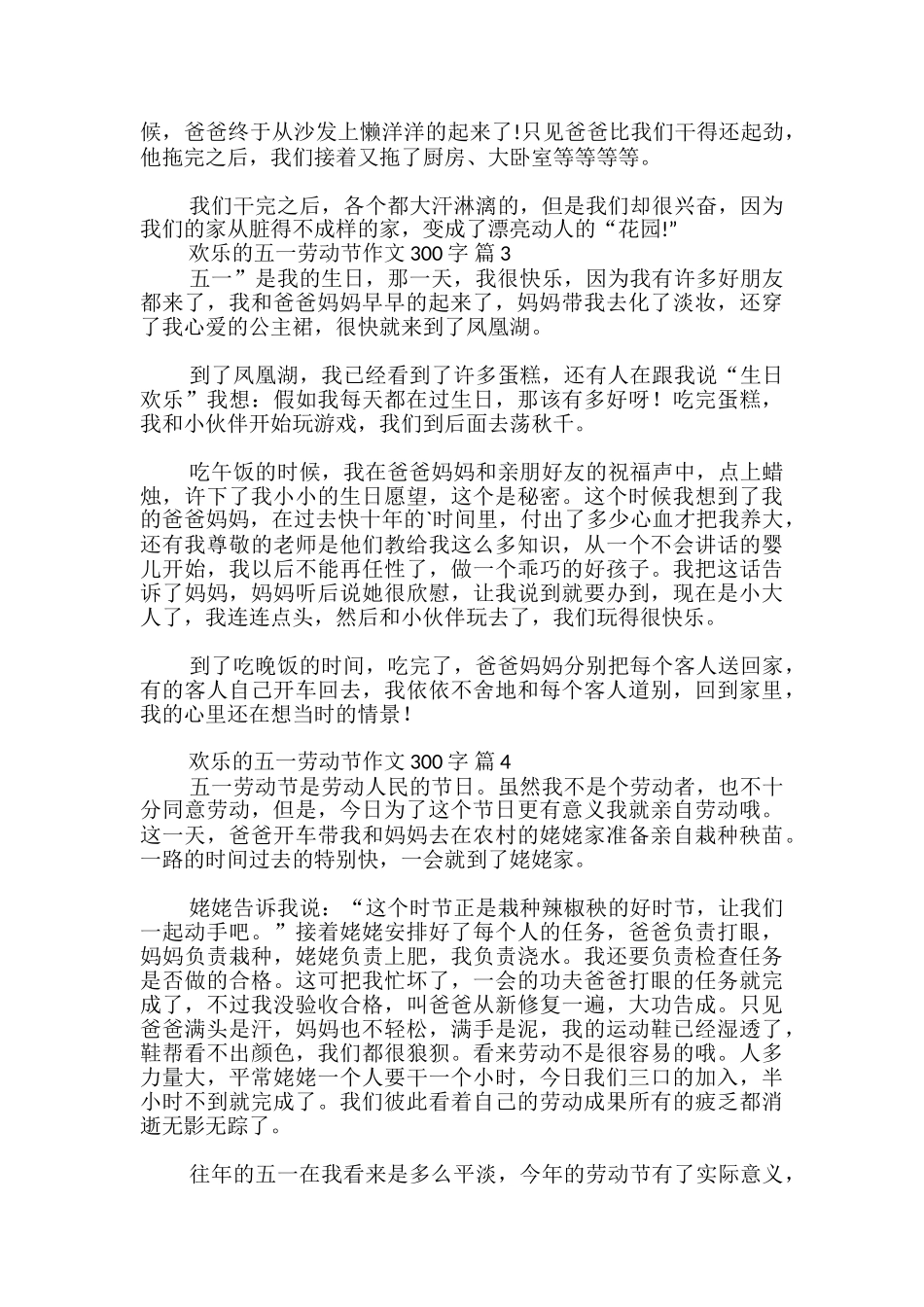 候，爸爸终于从沙发上懒洋洋的起来了!只见爸爸比我们干得还起劲，他拖完之后，我们接着又拖了厨房、大卧室等等等等。

我们干完之后，各个都大汗淋漓的，但是我们却很兴奋，因为我们的家从脏得不成样的家，变成了漂亮动人的“花园!”

欢乐的五一劳动节作文 300 字 篇 3

五一”是我的生日，那一天，我很快乐，因为我有许多好朋友都来了，我和爸爸妈妈早早的起来了，妈妈带我去化了淡妆，还穿了我心爱的公主裙，很快就来到了凤凰湖。

到了凤凰湖，我已经看到了许多蛋糕，还有人在跟我说“生日欢乐”我想：假如我每天都在过生日，那该有多好呀！吃完蛋糕，我和小伙伴开始玩游戏，我们到后面去荡秋千。

吃午饭的时候，我在爸爸妈妈和亲朋好友的祝福声中，点上蜡烛，许下了我小小的生日愿望，这个是秘密。这个时候我想到了我的爸爸妈妈，在过去快十年的`时间里，付出了多少心血才把我养大，还有我尊敬的老师是他们教给我这么多知识，从一个不会讲话的婴儿开始，我以后不能再任性了，做一个乖巧的好孩子。我把这话告诉了妈妈，妈妈听后说她很欣慰，让我说到就要办到，现在是小大人了，我连连点头，然后和小伙伴玩去了，我们玩得很快乐。

到了吃晚饭的时间，吃完了，爸爸妈妈分别把每个客人送回家，有的客人自己开车回去，我依依不舍地和每个客人道别，回到家里，我的心里还在想当时的情景！

欢乐的五一劳动节作文 300 字 篇 4

五一劳动节是劳动人民的节日。虽然我不是个劳动者，也不十分同意劳动，但是，今日为了这个节日更有意义我就亲自劳动哦。这一天，爸爸开车带我和妈妈去在农村的姥姥家准备亲自栽种秧苗。一路的时间过去的特别快，一会就到了姥姥家。

姥姥告诉我说：“这个时节正是栽种辣椒秧的好时节，让我们一起动手吧。”接着姥姥安排好了每个人的任务，爸爸负责打眼，妈妈负责栽种，姥姥负责上肥，我负责浇水。我还要负责检查任务是否做的合格。这可把我忙坏了，一会的功夫爸爸打眼的任务就完成了，不过我没验收合格，叫爸爸从新修复一遍，大功告成。只见爸爸满头是汗，妈妈也不轻松，满手是泥，我的运动鞋已经湿透了，鞋帮看不出颜色，我们都很狼狈。看来劳动不是很容易的哦。人多力量大，平常姥姥一个人要干一个小时，今日我们三口的加入，半小时不到就完成了。我们彼此看着自己的劳动成果所有的疲乏都消逝无影无踪了。

往年的五一在我看来是多么平淡，今年的劳动节有了实际意义，